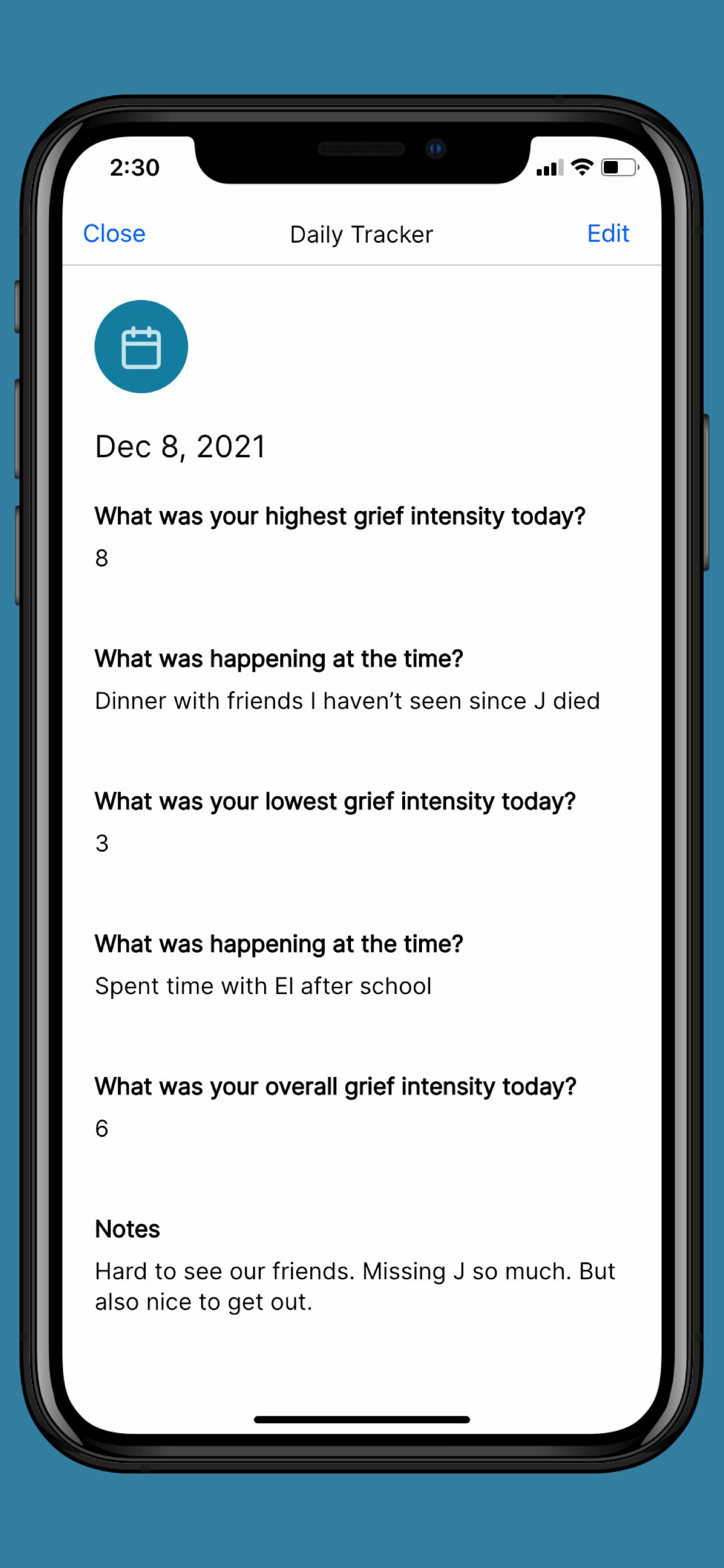 2:30

Close Daily Tracker Edit

Dec 8, 2021

What was your highest grief intensity today?
8

What was happening at the time?
Dinner with friends I haven't seen since J died

What was your lowest grief intensity today?
3

What was happening at the time?
Spent time with El after school

What was your overall grief intensity today?
6

Notes
Hard to see our friends. Missing J so much. But also nice to get out.